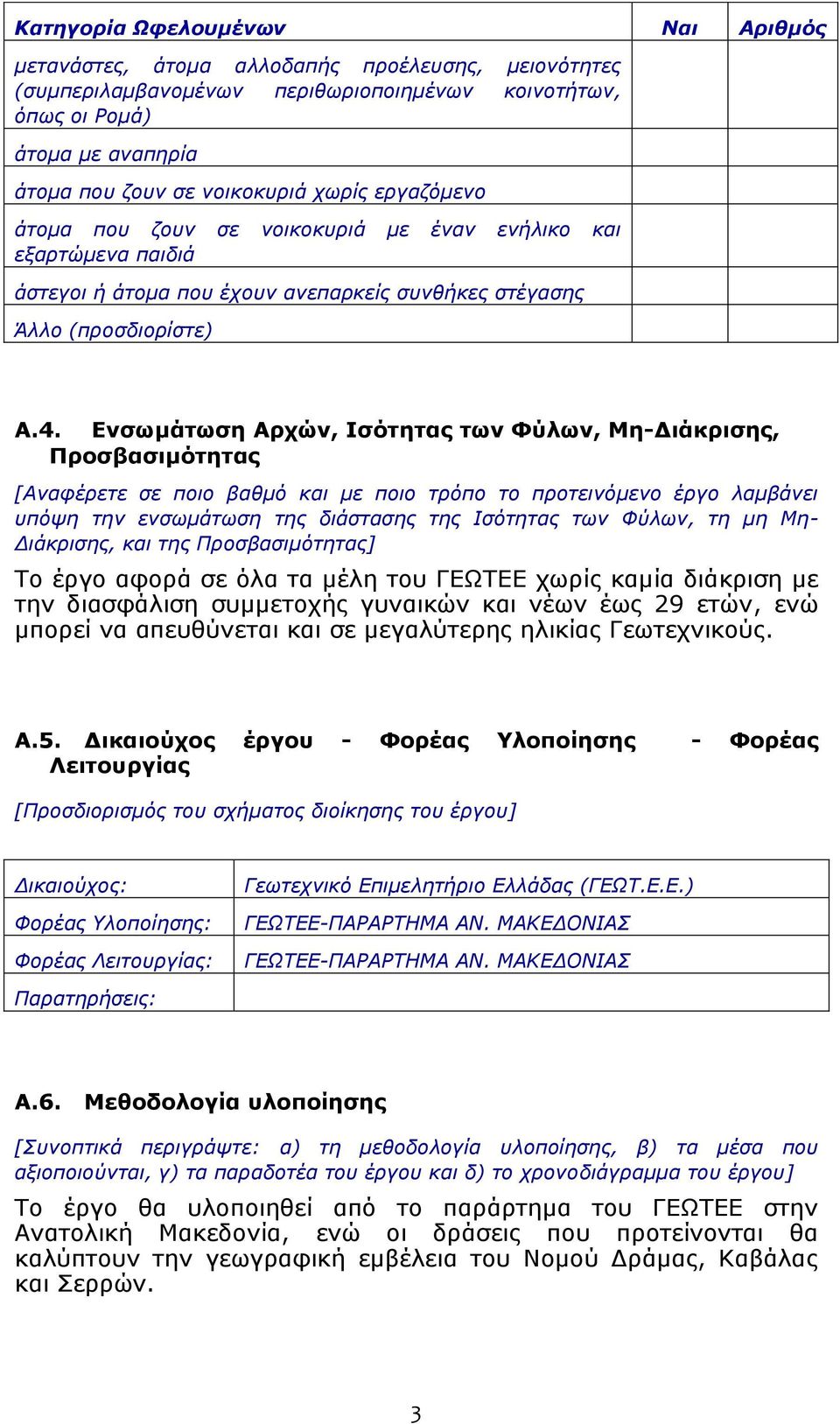 | Κατηγορία Ωφελουμένων | Ναι | Αριθμός |
|---|---|---|
| μετανάστες, άτομα αλλοδαπής προέλευσης, μειονότητες (συμπεριλαμβανομένων περιθωριοποιημένων κοινοτήτων, όπως οι Ρομά) | | |
| άτομα με αναπηρία | | |
| άτομα που ζουν σε νοικοκυριά χωρίς εργαζόμενο | | |
| άτομα που ζουν σε νοικοκυριά με έναν ενήλικο και εξαρτώμενα παιδιά | | |
| άστεγοι ή άτομα που έχουν ανεπαρκείς συνθήκες στέγασης | | |
| Άλλο (προσδιορίστε) | | |

Α.4. Ενσωμάτωση Αρχών, Ισότητας των Φύλων, Μη-Διάκρισης, Προσβασιμότητας

[Αναφέρετε σε ποιο βαθμό και με ποιο τρόπο το προτεινόμενο έργο λαμβάνει υπόψη την ενσωμάτωση της διάστασης της Ισότητας των Φύλων, τη μη Μη-Διάκρισης, και της Προσβασιμότητας]

Το έργο αφορά σε όλα τα μέλη του ΓΕΩΤΕΕ χωρίς καμία διάκριση με την διασφάλιση συμμετοχής γυναικών και νέων έως 29 ετών, ενώ μπορεί να απευθύνεται και σε μεγαλύτερης ηλικίας Γεωτεχνικούς.

Α.5. Δικαιούχος έργου - Φορέας Υλοποίησης - Φορέας Λειτουργίας

[Προσδιορισμός του σχήματος διοίκησης του έργου]

| Δικαιούχος: | Γεωτεχνικό Επιμελητήριο Ελλάδας (ΓΕΩΤ.Ε.Ε.) |
|---|---|
| Φορέας Υλοποίησης: | ΓΕΩΤΕΕ-ΠΑΡΑΡΤΗΜΑ ΑΝ. ΜΑΚΕΔΟΝΙΑΣ |
| Φορέας Λειτουργίας: | ΓΕΩΤΕΕ-ΠΑΡΑΡΤΗΜΑ ΑΝ. ΜΑΚΕΔΟΝΙΑΣ |
| Παρατηρήσεις: | |

Α.6. Μεθοδολογία υλοποίησης

[Συνοπτικά περιγράψτε: α) τη μεθοδολογία υλοποίησης, β) τα μέσα που αξιοποιούνται, γ) τα παραδοτέα του έργου και δ) το χρονοδιάγραμμα του έργου]

Το έργο θα υλοποιηθεί από το παράρτημα του ΓΕΩΤΕΕ στην Ανατολική Μακεδονία, ενώ οι δράσεις που προτείνονται θα καλύπτουν την γεωγραφική εμβέλεια του Νομού Δράμας, Καβάλας και Σερρών.

3